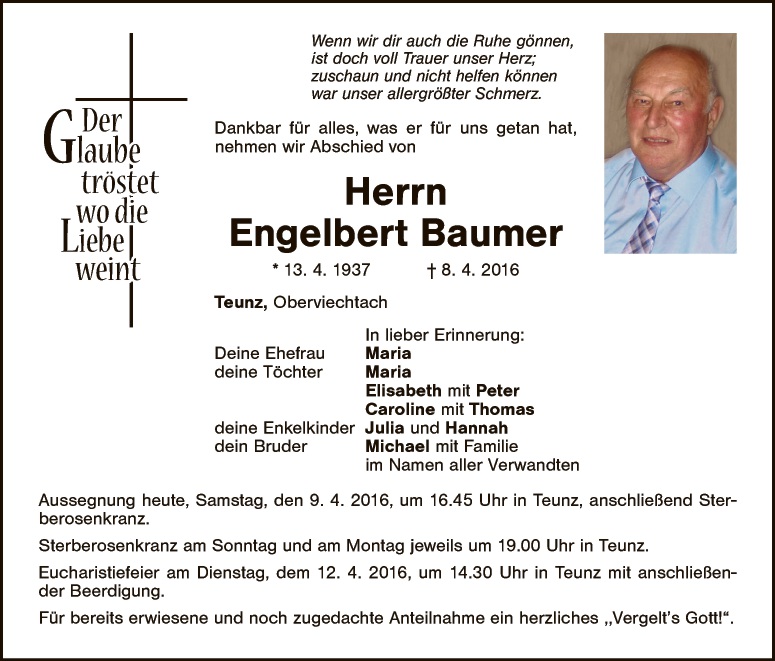 Der
Glaube
tröstet
wo die
Liebe
weint

Wenn wir dir auch die Ruhe gönnen,
ist doch voll Trauer unser Herz;
zuschaun und nicht helfen können
war unser allergrößter Schmerz.

Dankbar für alles, was er für uns getan hat, nehmen wir Abschied von

Herrn
Engelbert Baumer

* 13. 4. 1937 † 8. 4. 2016

Teunz, Oberviechtach

In lieber Erinnerung:
Deine Ehefrau Maria
deine Töchter Maria
Elisabeth mit Peter
Caroline mit Thomas
deine Enkelkinder Julia und Hannah
dein Bruder Michael mit Familie
im Namen aller Verwandten

Aussegnung heute, Samstag, den 9. 4. 2016, um 16.45 Uhr in Teunz, anschließend Sterberosenkranz.

Sterberosenkranz am Sonntag und am Montag jeweils um 19.00 Uhr in Teunz.

Eucharistiefeier am Dienstag, dem 12. 4. 2016, um 14.30 Uhr in Teunz mit anschließender Beerdigung.

Für bereits erwiesene und noch zugedachte Anteilnahme ein herzliches „Vergelt's Gott!“.